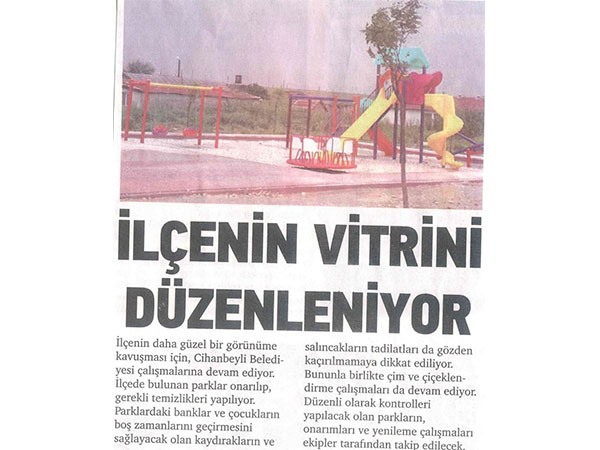 İLÇENİN VİTRİNİ DÜZENLENİYOR

İlçenin daha güzel bir görünüme kavuşması için, Cihanbeyli Belediyesi çalışmalarına devam ediyor. İlçede bulunan parklar onarılıp, gerekli temizlikleri yapılıyor. Parklardaki banklar ve çocukların boş zamanlarını geçirmesini sağlayacak olan kaydırakların ve salıncakların tadilatları da gözden kaçırılmamaya dikkat ediliyor. Bununla birlikte çim ve çiçeklendirme çalışmaları da devam ediyor. Düzenli olarak kontrolleri yapılacak olan parkların, onarımları ve yenileme çalışmaları ekipler tarafından takip edilecek.